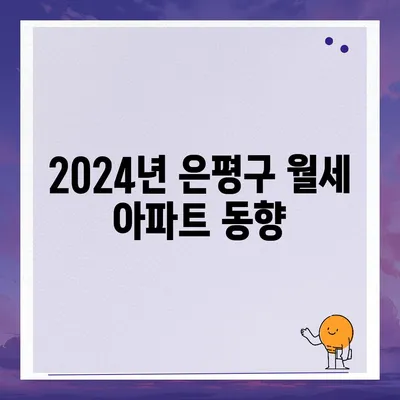 2024년 은평구 월세 아파트 동향